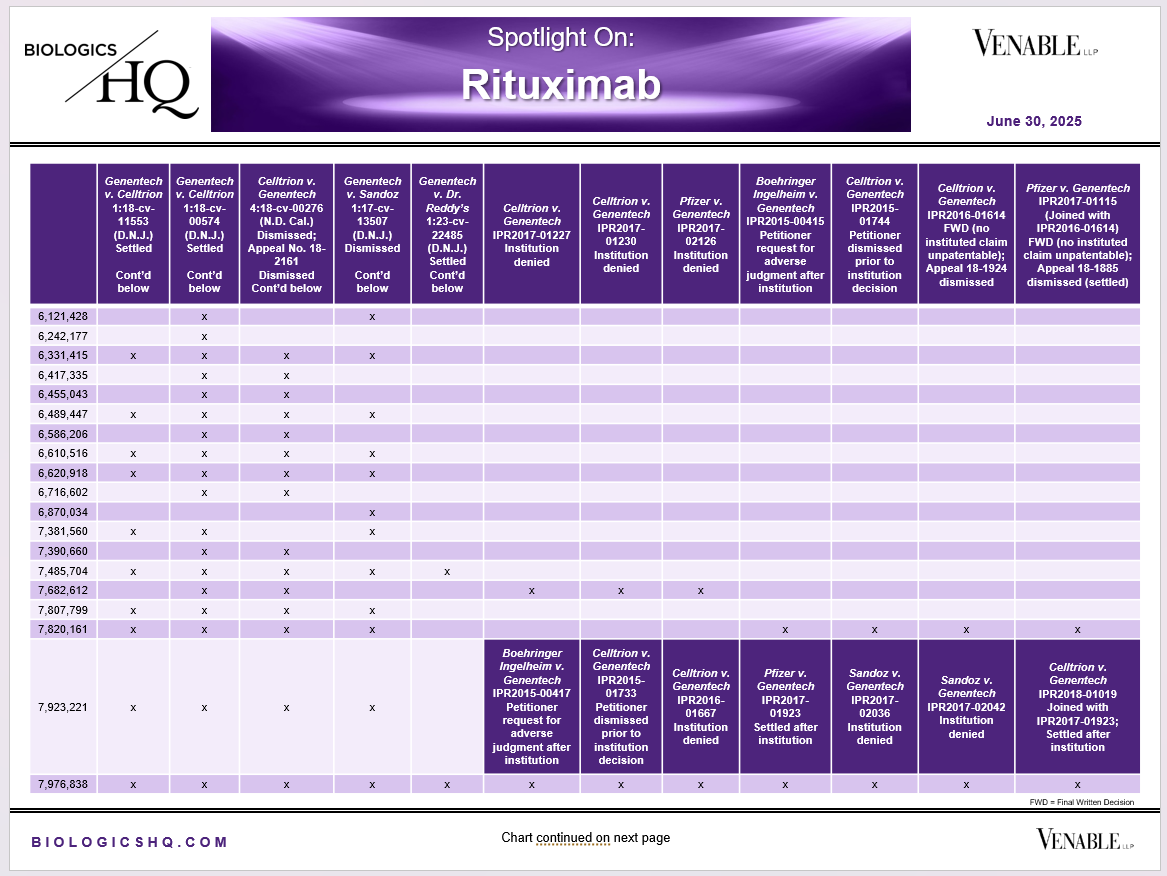 BIOLOGICS HQ

Spotlight On:
Rituximab

VENABLE LLP

June 30, 2025

|  | Genentech v. Celltrion 1:18-cv-11553 (D.N.J.) Settled Cont'd below | Genentech v. Celltrion 1:18-cv-00574 (D.N.J.) Settled Cont'd below | Celltrion v. Genentech 4:18-cv-00276 (N.D. Cal.) Dismissed; Appeal No. 18-2161 Dismissed Cont'd below | Genentech v. Sandoz 1:17-cv-13507 (D.N.J.) Dismissed Cont'd below | Genentech v. Dr. Reddy's 1:23-cv-22485 (D.N.J.) Settled Cont'd below | Celltrion v. Genentech IPR2017-01227 Institution denied | Celltrion v. Genentech IPR2017-01230 Institution denied | Pfizer v. Genentech IPR2017-02126 Institution denied | Boehringer Ingelheim v. Genentech IPR2015-00415 Petitioner request for adverse judgment after institution | Celltrion v. Genentech IPR2015-01744 Petitioner dismissed prior to institution decision | Celltrion v. Genentech IPR2016-01614 FWD (no instituted claim unpatentable); Appeal 18-1924 dismissed | Pfizer v. Genentech IPR2017-01115 (Joined with IPR2016-01614) FWD (no instituted claim unpatentable); Appeal 18-1885 dismissed (settled) |
|---|---|---|---|---|---|---|---|---|---|---|---|---|
| 6,121,428 |  | x |  | x |  |  |  |  |  |  |  |  |
| 6,242,177 |  | x |  |  |  |  |  |  |  |  |  |  |
| 6,331,415 | x | x | x | x |  |  |  |  |  |  |  |  |
| 6,417,335 |  | x | x |  |  |  |  |  |  |  |  |  |
| 6,455,043 |  | x | x |  |  |  |  |  |  |  |  |  |
| 6,489,447 | x | x | x | x |  |  |  |  |  |  |  |  |
| 6,586,206 |  | x | x |  |  |  |  |  |  |  |  |  |
| 6,610,516 | x | x | x | x |  |  |  |  |  |  |  |  |
| 6,620,918 | x | x | x | x |  |  |  |  |  |  |  |  |
| 6,716,602 |  | x | x |  |  |  |  |  |  |  |  |  |
| 6,870,034 |  |  |  | x |  |  |  |  |  |  |  |  |
| 7,381,560 | x | x |  | x |  |  |  |  |  |  |  |  |
| 7,390,660 |  | x | x |  |  |  |  |  |  |  |  |  |
| 7,485,704 | x | x | x | x | x |  |  |  |  |  |  |  |
| 7,682,612 |  | x | x |  |  | x | x | x |  |  |  |  |
| 7,807,799 | x | x | x | x |  |  |  |  |  |  |  |  |
| 7,820,161 | x | x | x | x |  |  |  |  | x | x | x | x |
| 7,923,221 | x | x | x | x |  | Boehringer Ingelheim v. Genentech IPR2015-00417 Petitioner request for adverse judgment after institution | Celltrion v. Genentech IPR2015-01733 Petitioner dismissed prior to institution decision | Celltrion v. Genentech IPR2016-01667 Institution denied | Pfizer v. Genentech IPR2017-01923 Settled after institution | Sandoz v. Genentech IPR2017-02036 Institution denied | Sandoz v. Genentech IPR2017-02042 Institution denied | Celltrion v. Genentech IPR2018-01019 Joined with IPR2017-01923; Settled after institution |
| 7,976,838 | x | x | x | x | x | x | x | x | x | x | x | x |

FWD = Final Written Decision

BIOLOGICSHQ.COM

Chart continued on next page

VENABLE LLP